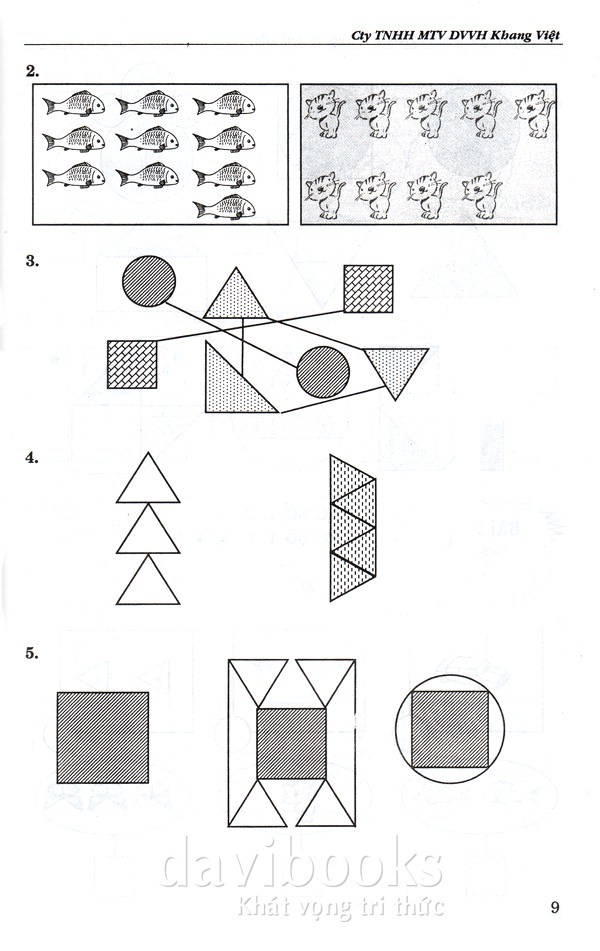 Cty TNHH MTV DVVH Khang Việt

2.

3.

4.

5.

9

davibooks
Khát vọng tri thức